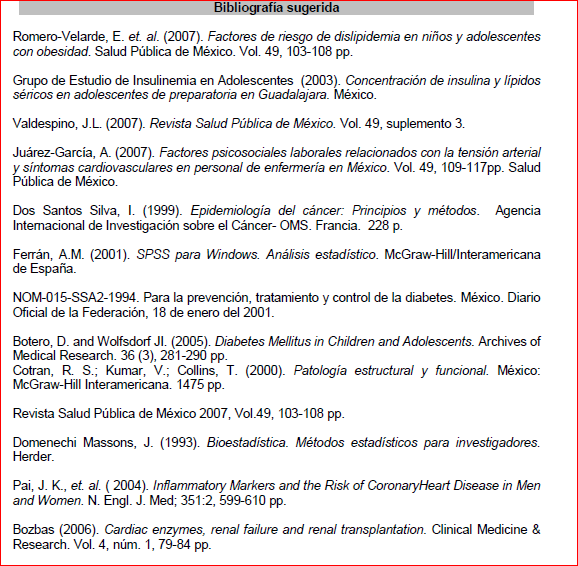 Bibliografía sugerida

Romero-Velarde, E. et. al. (2007). Factores de riesgo de dislipidemia en niños y adolescentes con obesidad. Salud Pública de México. Vol. 49, 103-108 pp.

Grupo de Estudio de Insulinemia en Adolescentes (2003). Concentración de insulina y lípidos séricos en adolescentes de preparatoria en Guadalajara. México.

Valdespino, J.L. (2007). Revista Salud Pública de México. Vol. 49, suplemento 3.

Juárez-García, A. (2007). Factores psicosociales laborales relacionados con la tensión arterial y síntomas cardiovasculares en personal de enfermería en México. Vol. 49, 109-117pp. Salud Pública de México.

Dos Santos Silva, I. (1999). Epidemiología del cáncer: Principios y métodos. Agencia Internacional de Investigación sobre el Cáncer- OMS. Francia. 228 p.

Ferrán, A.M. (2001). SPSS para Windows. Análisis estadístico. McGraw-Hill/Interamericana de España.

NOM-015-SSA2-1994. Para la prevención, tratamiento y control de la diabetes. México. Diario Oficial de la Federación, 18 de enero del 2001.

Botero, D. and Wolfsdorf JI. (2005). Diabetes Mellitus in Children and Adolescents. Archives of Medical Research. 36 (3), 281-290 pp.
Cotran, R. S.; Kumar, V.; Collins, T. (2000). Patología estructural y funcional. México: McGraw-Hill Interamericana. 1475 pp.

Revista Salud Pública de México 2007, Vol.49, 103-108 pp.

Domenechi Massons, J. (1993). Bioestadística. Métodos estadísticos para investigadores. Herder.

Pai, J. K., et. al. ( 2004). Inflammatory Markers and the Risk of CoronaryHeart Disease in Men and Women. N. Engl. J. Med; 351:2, 599-610 pp.

Bozbas (2006). Cardiac enzymes, renal failure and renal transplantation. Clinical Medicine & Research. Vol. 4, núm. 1, 79-84 pp.